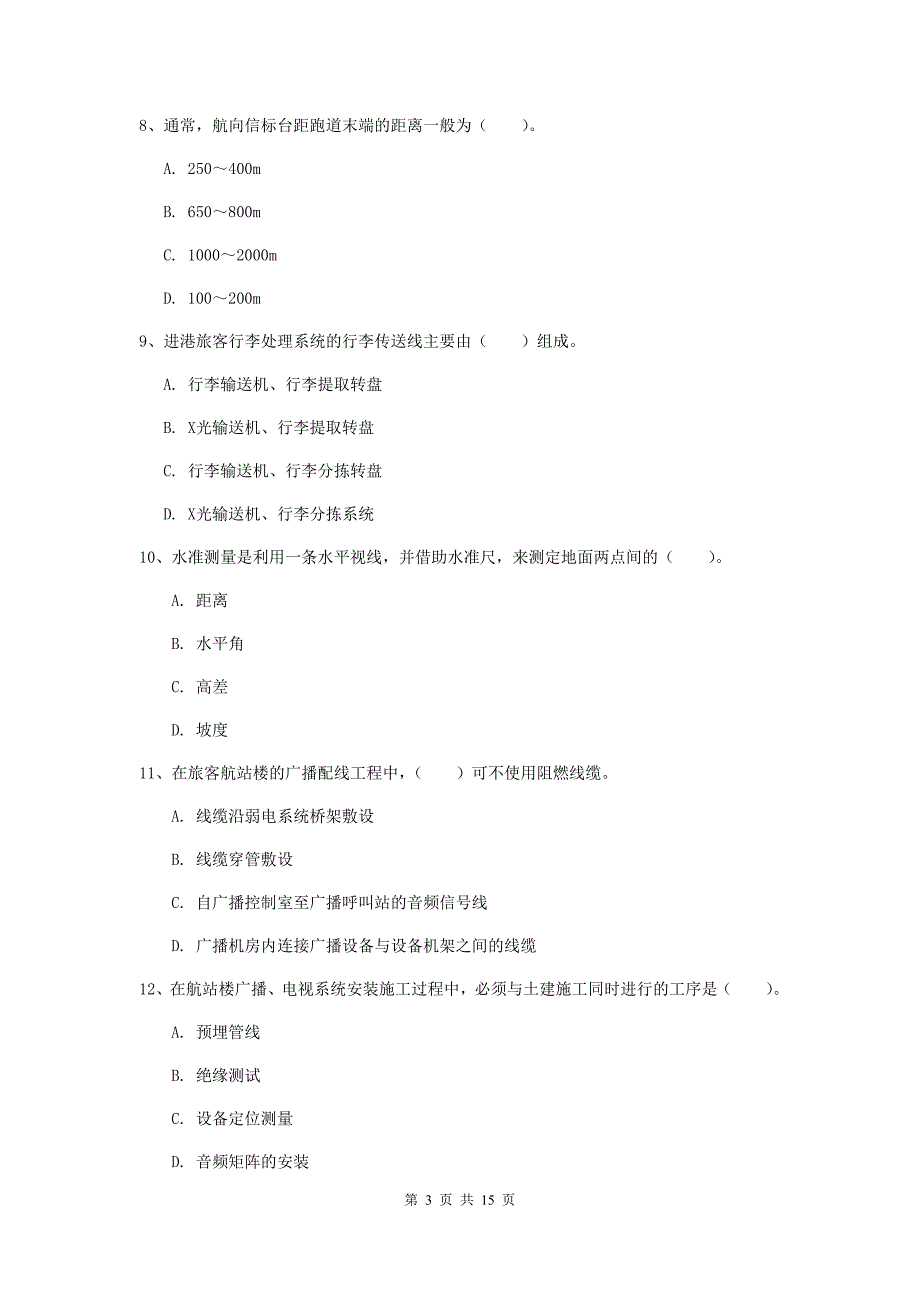 8、通常，航向信标台距跑道末端的距离一般为（　　）。

A. 250～400m

B. 650～800m

C. 1000～2000m

D. 100～200m

9、进港旅客行李处理系统的行李传送线主要由（　　）组成。

A. 行李输送机、行李提取转盘

B. X光输送机、行李提取转盘

C. 行李输送机、行李分拣转盘

D. X光输送机、行李分拣系统

10、水准测量是利用一条水平视线，并借助水准尺，来测定地面两点间的（　　）。

A. 距离

B. 水平角

C. 高差

D. 坡度

11、在旅客航站楼的广播配线工程中，（　　）可不使用阻燃线缆。

A. 线缆沿弱电系统桥架敷设

B. 线缆穿管敷设

C. 自广播控制室至广播呼叫站的音频信号线

D. 广播机房内连接广播设备与设备机架之间的线缆

12、在航站楼广播、电视系统安装施工过程中，必须与土建施工同时进行的工序是（　　）。

A. 预埋管线

B. 绝缘测试

C. 设备定位测量

D. 音频矩阵的安装

第 3 页 共 15 页